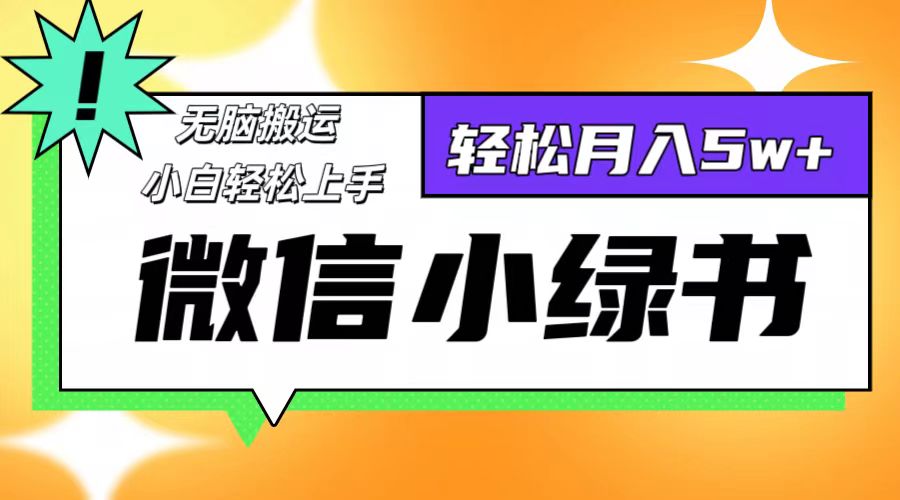 !

无脑搬运
小白轻松上手

轻松月入5w+

微信小绿书